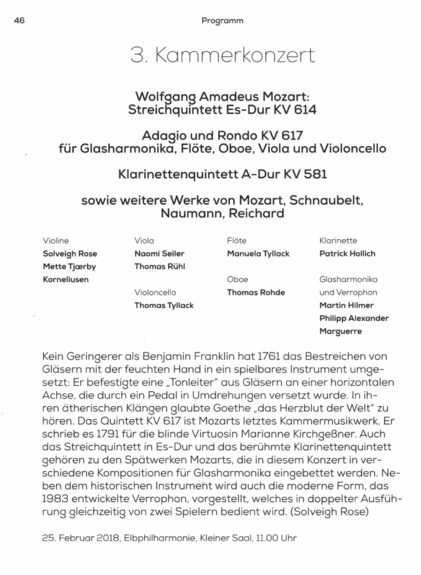 46

Programm

3. Kammerkonzert

Wolfgang Amadeus Mozart: Streichquintett Es-Dur KV 614

Adagio und Rondo KV 617 für Glasharmonika, Flöte, Oboe, Viola und Violoncello

Klarinettenquintett A-Dur KV 581

sowie weitere Werke von Mozart, Schnaubelt, Naumann, Reichard

Violine
Solveigh Rose
Mette Tjærby Korneliusen

Viola
Naomi Seiler
Thomas Rühl

Violoncello
Thomas Tyllack

Flöte
Manuela Tyllack

Oboe
Thomas Rohde

Klarinette
Patrick Hollich

Glasharmonika und Verrophon
Martin Hilmer
Philipp Alexander Marguerre

Kein Geringerer als Benjamin Franklin hat 1761 das Bestreichen von Gläsern mit der feuchten Hand in ein spielbares Instrument umgesetzt: Er befestigte eine „Tonleiter" aus Gläsern an einer horizontalen Achse, die durch ein Pedal in Umdrehungen versetzt wurde. In ihren ätherischen Klängen glaubte Goethe „das Herzblut der Welt" zu hören. Das Quintett KV 617 ist Mozarts letztes Kammermusikwerk. Er schrieb es 1791 für die blinde Virtuosin Marianne Kirchgeßner. Auch das Streichquintett in Es-Dur und das berühmte Klarinettenquintett gehören zu den Spätwerken Mozarts, die in diesem Konzert in verschiedene Kompositionen für Glasharmonika eingebettet werden. Neben dem historischen Instrument wird auch die moderne Form, das 1983 entwickelte Verrophon, vorgestellt, welches in doppelter Ausführung gleichzeitig von zwei Spielern bedient wird. (Solveigh Rose)

25. Februar 2018, Elbphilharmonie, Kleiner Saal, 11.00 Uhr